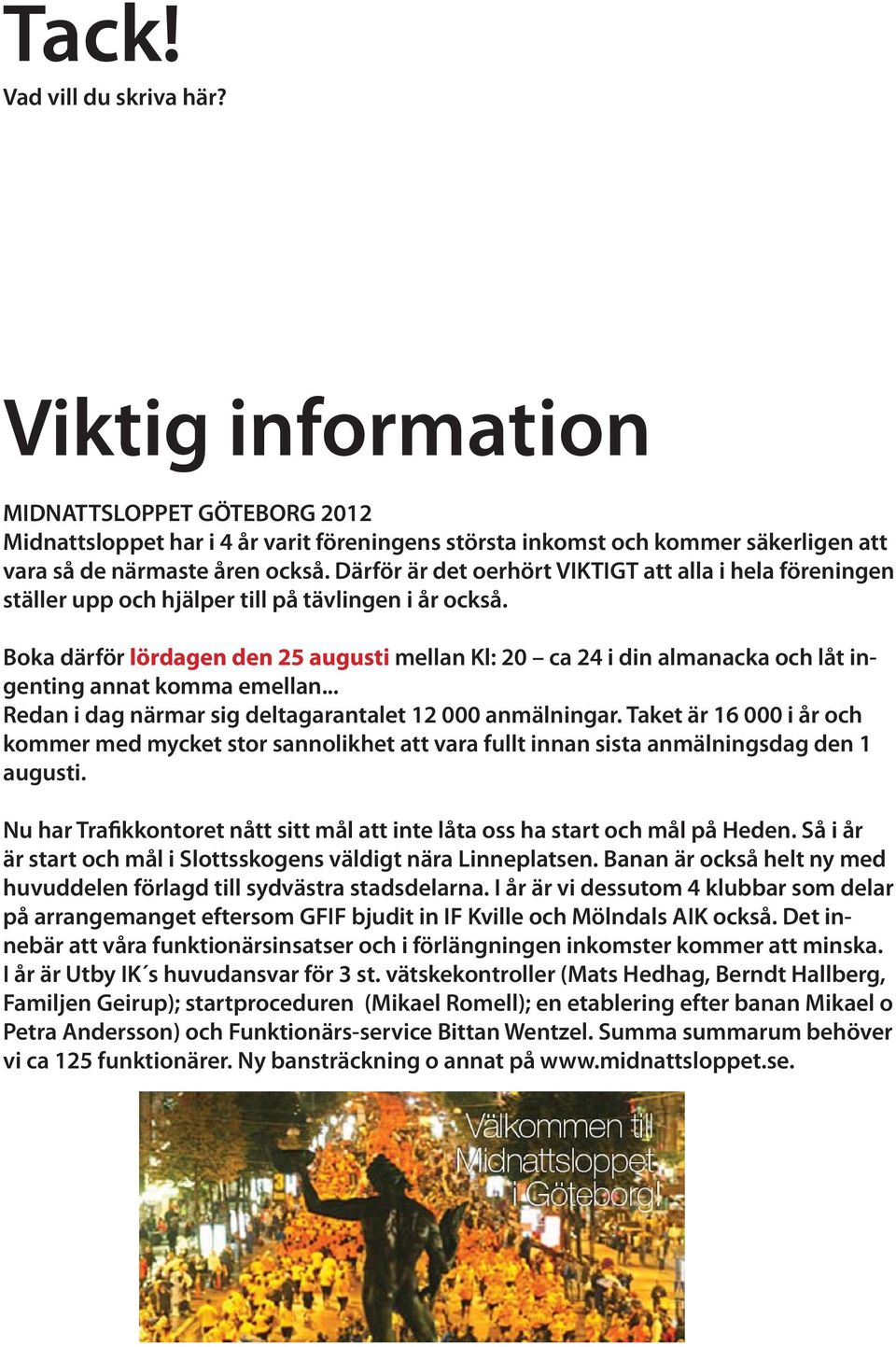 Tack!
Vad vill du skriva här?

Viktig information

MIDNATTSLOPPET GÖTEBORG 2012
Midnattsloppet har i 4 år varit föreningens största inkomst och kommer säkerligen att vara så de närmaste åren också. Därför är det oerhört VIKTIGT att alla i hela föreningen ställer upp och hjälper till på tävlingen i år också.

Boka därför lördagen den 25 augusti mellan Kl: 20 – ca 24 i din almanacka och låt ingenting annat komma emellan...
Redan i dag närmar sig deltagarantalet 12 000 anmälningar. Taket är 16 000 i år och kommer med mycket stor sannolikhet att vara fullt innan sista anmälningsdag den 1 augusti.

Nu har Trafikkontoret nått sitt mål att inte låta oss ha start och mål på Heden. Så i år är start och mål i Slottsskogens väldigt nära Linneplatsen. Banan är också helt ny med huvuddelen förlagd till sydvästra stadsdelarna. I år är vi dessutom 4 klubbar som delar på arrangemanget eftersom GFIF bjudit in IF Kville och Mölndals AIK också. Det innebär att våra funktionärsinsatser och i förlängningen inkomster kommer att minska. I år är Utby IK´s huvudansvar för 3 st. vätskekontroller (Mats Hedhag, Berndt Hallberg, Familjen Geirup); startproceduren (Mikael Romell); en etablering efter banan Mikael o Petra Andersson) och Funktionärs-service Bittan Wentzel. Summa summarum behöver vi ca 125 funktionärer. Ny bansträckning o annat på www.midnattsloppet.se.

Välkommen till Midnattsloppet i Göteborg!